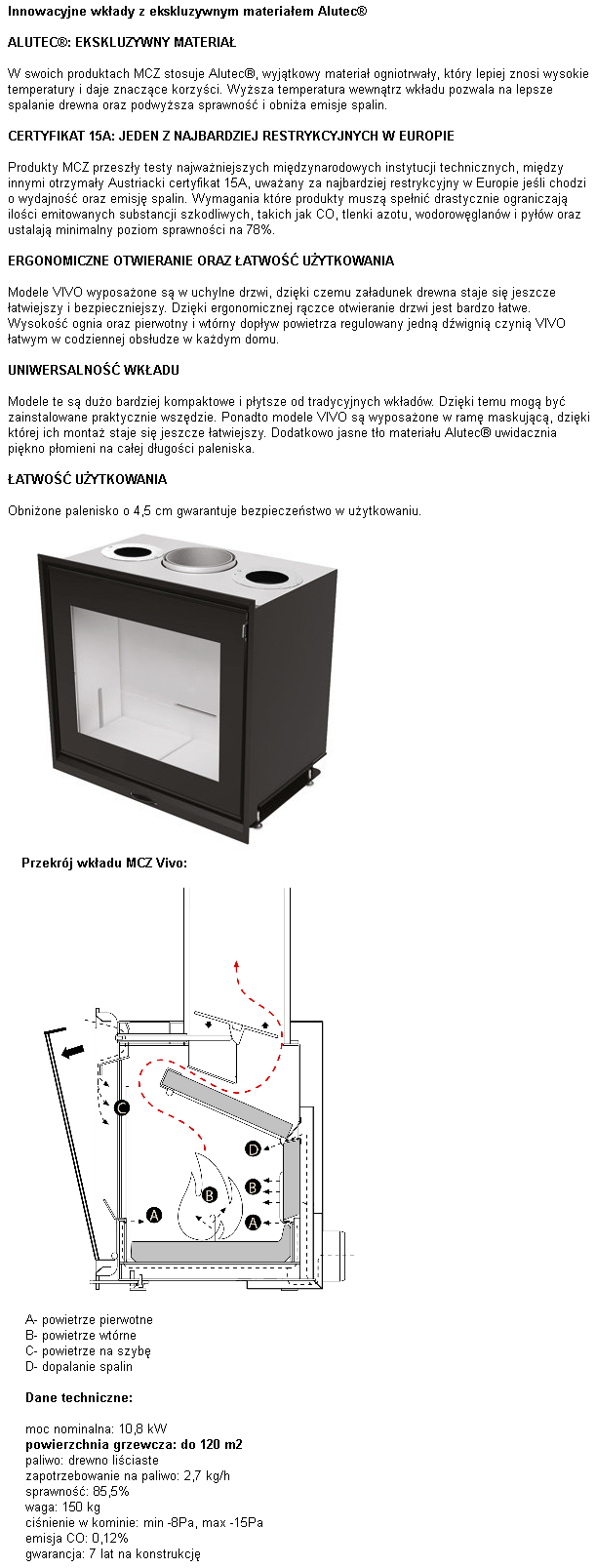 Innowacyjne wkłady z ekskluzywnym materiałem Alutec®

ALUTEC®: EKSKLUZYWNY MATERIAŁ

W swoich produktach MCZ stosuje Alutec®, wyjątkowy materiał ogniotrwały, który lepiej znosi wysokie temperatury i daje znaczące korzyści. Wyższa temperatura wewnątrz wkładu pozwala na lepsze spalanie drewna oraz podwyższa sprawność i obniża emisje spalin.

CERTYFIKAT 15A: JEDEN Z NAJBARDZIEJ RESTRYKCYJNYCH W EUROPIE

Produkty MCZ przeszły testy najważniejszych międzynarodowych instytucji technicznych, między innymi otrzymały Austriacki certyfikat 15A, uważany za najbardziej restrykcyjny w Europie jeśli chodzi o wydajność oraz emisję spalin. Wymagania które produkty muszą spełnić drastycznie ograniczają ilości emitowanych substancji szkodliwych, takich jak CO, tlenki azotu, wodorowęglanów i pyłów oraz ustalają minimalny poziom sprawności na 78%.

ERGONOMICZNE OTWIERANIE ORAZ ŁATWOŚĆ UŻYTKOWANIA

Modele VIVO wyposażone są w uchylne drzwi, dzięki czemu załadunek drewna staje się jeszcze łatwiejszy i bezpieczniejszy. Dzięki ergonomicznej rączce otwieranie drzwi jest bardzo łatwe. Wysokość ognia oraz pierwotny i wtórny dopływ powietrza regulowany jedną dźwignią czynią VIVO łatwym w codziennej obsłudze w każdym domu.

UNIWERSALNOŚĆ WKŁADU

Modele te są dużo bardziej kompaktowe i płytsze od tradycyjnych wkładów. Dzięki temu mogą być zainstalowane praktycznie wszędzie. Ponadto modele VIVO są wyposażone w ramę maskującą, dzięki której ich montaż staje się jeszcze łatwiejszy. Dodatkowo jasne tło materiału Alutec® uwidacznia piękno płomieni na całej długości paleniska.

ŁATWOŚĆ UŻYTKOWANIA

Obniżone palenisko o 4,5 cm gwarantuje bezpieczeństwo w użytkowaniu.

Przekrój wkładu MCZ Vivo:

C
D
B
B
A
A

A- powietrze pierwotne
B- powietrze wtórne
C- powietrze na szybę
D- dopalanie spalin

Dane techniczne:

moc nominalna: 10,8 kW
powierzchnia grzewcza: do 120 m2
paliwo: drewno liściaste
zapotrzebowanie na paliwo: 2,7 kg/h
sprawność: 85,5%
waga: 150 kg
ciśnienie w kominie: min -8Pa, max -15Pa
emisja CO: 0,12%
gwarancja: 7 lat na konstrukcję